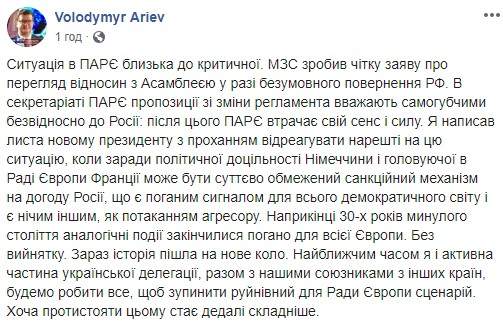 Volodymyr Ariev
1 год ·

Ситуація в ПАРЄ близька до критичної. МЗС зробив чітку заяву про перегляд відносин з Асамблеєю у разі безумовного повернення РФ. В секретаріаті ПАРЄ пропозиції зі зміни регламента вважають самогубчими безвідносно до Росії: після цього ПАРЄ втрачає свій сенс і силу. Я написав листа новому президенту з проханням відреагувати нарешті на цю ситуацію, коли заради політичної доцільності Німеччини і головуючої в Раді Європи Франції може бути суттєво обмежений санкційний механізм на догоду Росії, що є поганим сигналом для всього демократичного світу і є нічим іншим, як потаканням агресору. Наприкінці 30-х років минулого століття аналогічні події закінчилися погано для всієї Європи. Без вийнятку. Зараз історія пішла на нове коло. Найближчим часом я і активна частина української делегації, разом з нашими союзниками з інших країн, будемо робити все, щоб зупинити руйнівний для Ради Європи сценарій. Хоча протистояти цьому стає дедалі складніше.